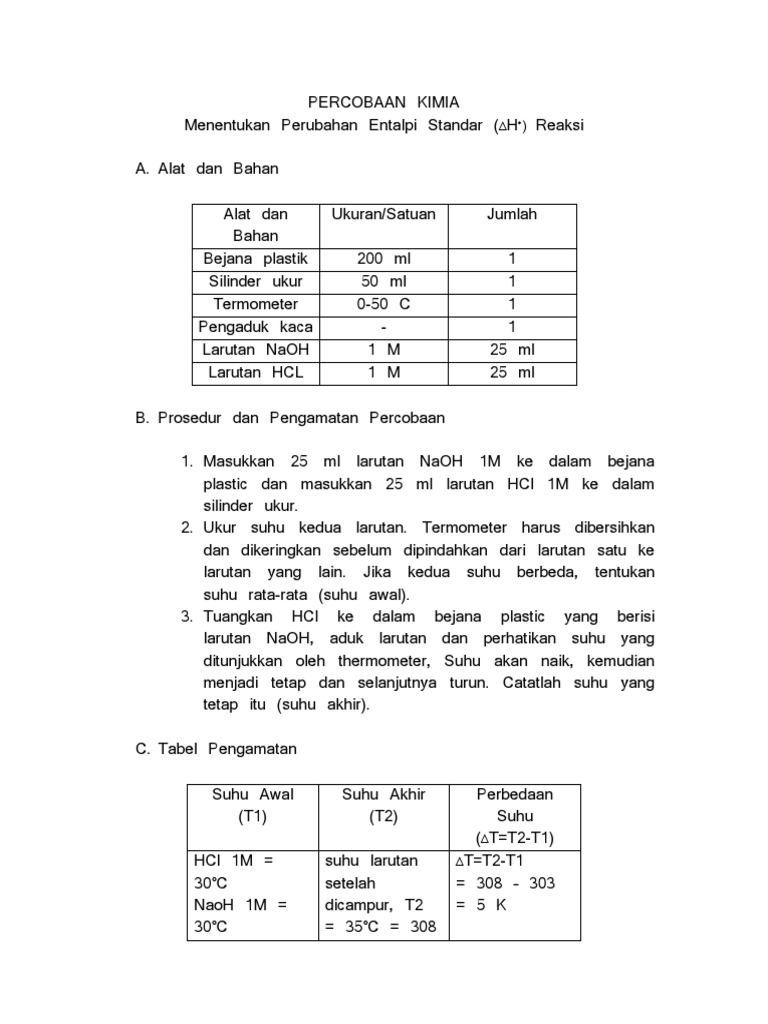 PERCOBAAN KIMIA
Menentukan Perubahan Entalpi Standar ($\Delta H^{\circ}$) Reaksi

A. Alat dan Bahan

| Alat dan Bahan | Ukuran/Satuan | Jumlah |
|---|---|---|
| Bejana plastik | 200 ml | 1 |
| Silinder ukur | 50 ml | 1 |
| Termometer | 0-50 C | 1 |
| Pengaduk kaca | - | 1 |
| Larutan NaOH | 1 M | 25 ml |
| Larutan HCL | 1 M | 25 ml |

B. Prosedur dan Pengamatan Percobaan

1. Masukkan 25 ml larutan NaOH 1M ke dalam bejana plastic dan masukkan 25 ml larutan HCl 1M ke dalam silinder ukur.
2. Ukur suhu kedua larutan. Termometer harus dibersihkan dan dikeringkan sebelum dipindahkan dari larutan satu ke larutan yang lain. Jika kedua suhu berbeda, tentukan suhu rata-rata (suhu awal).
3. Tuangkan HCl ke dalam bejana plastic yang berisi larutan NaOH, aduk larutan dan perhatikan suhu yang ditunjukkan oleh thermometer, Suhu akan naik, kemudian menjadi tetap dan selanjutnya turun. Catatlah suhu yang tetap itu (suhu akhir).

C. Tabel Pengamatan

| Suhu Awal (T1) | Suhu Akhir (T2) | Perbedaan Suhu ($\Delta$T=T2-T1) |
|---|---|---|
| HCl 1M = 30°C NaoH 1M = 30°C | suhu larutan setelah dicampur, T2 = 35°C = 308 | $\Delta$T=T2-T1 = 308 - 303 = 5 K |